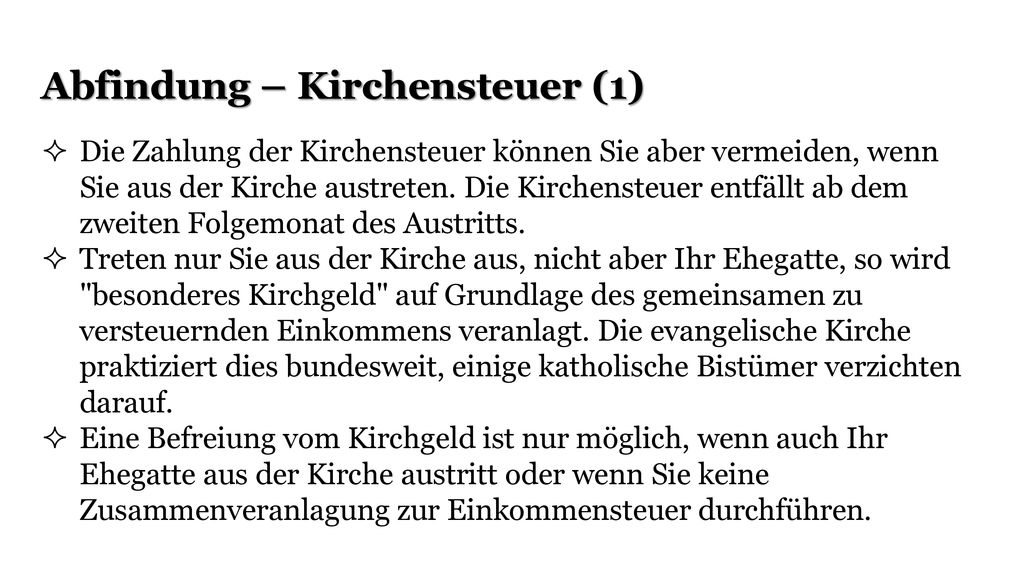 Abfindung – Kirchensteuer (1)

✧ Die Zahlung der Kirchensteuer können Sie aber vermeiden, wenn Sie aus der Kirche austreten. Die Kirchensteuer entfällt ab dem zweiten Folgemonat des Austritts.

✧ Treten nur Sie aus der Kirche aus, nicht aber Ihr Ehegatte, so wird "besonderes Kirchgeld" auf Grundlage des gemeinsamen zu versteuernden Einkommens veranlagt. Die evangelische Kirche praktiziert dies bundesweit, einige katholische Bistümer verzichten darauf.

✧ Eine Befreiung vom Kirchgeld ist nur möglich, wenn auch Ihr Ehegatte aus der Kirche austritt oder wenn Sie keine Zusammenveranlagung zur Einkommensteuer durchführen.